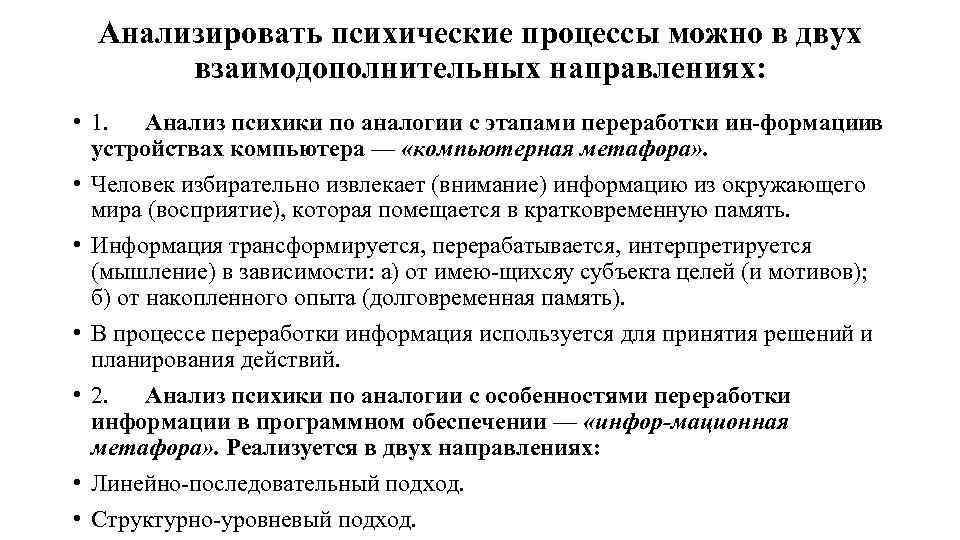 Анализировать психические процессы можно в двух взаимодополнительных направлениях:

• 1. Анализ психики по аналогии с этапами переработки ин-формациив устройствах компьютера — «компьютерная метафора».

• Человек избирательно извлекает (внимание) информацию из окружающего мира (восприятие), которая помещается в кратковременную память.

• Информация трансформируется, перерабатывается, интерпретируется (мышление) в зависимости: а) от имею-щихсяу субъекта целей (и мотивов); б) от накопленного опыта (долговременная память).

• В процессе переработки информация используется для принятия решений и планирования действий.

• 2. Анализ психики по аналогии с особенностями переработки информации в программном обеспечении — «инфор-мационная метафора». Реализуется в двух направлениях:

• Линейно-последовательный подход.

• Структурно-уровневый подход.